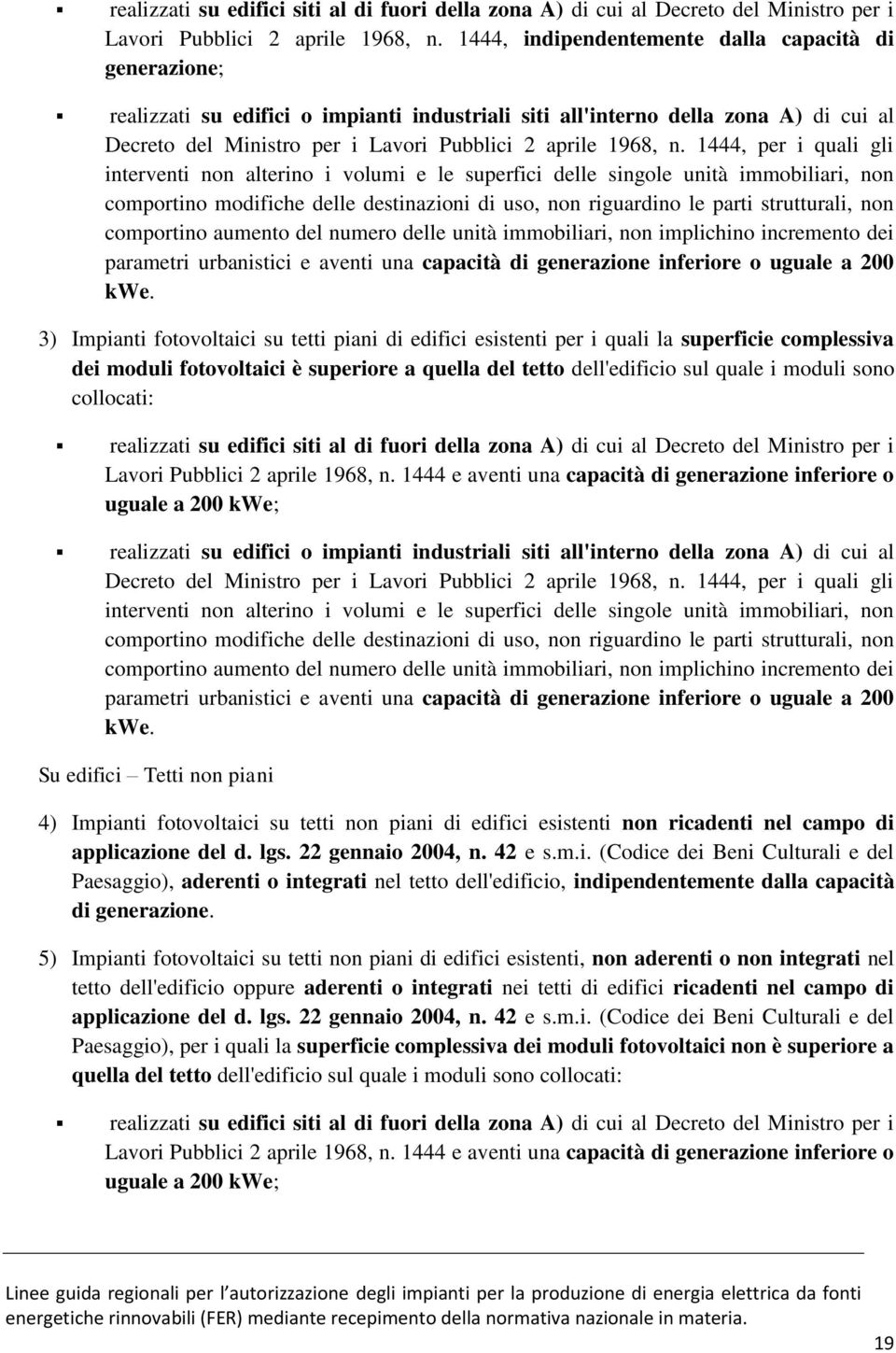 ▪ realizzati su edifici siti al di fuori della zona A) di cui al Decreto del Ministro per i Lavori Pubblici 2 aprile 1968, n. 1444, indipendentemente dalla capacità di generazione;

▪ realizzati su edifici o impianti industriali siti all'interno della zona A) di cui al Decreto del Ministro per i Lavori Pubblici 2 aprile 1968, n. 1444, per i quali gli interventi non alterino i volumi e le superfici delle singole unità immobiliari, non comportino modifiche delle destinazioni di uso, non riguardino le parti strutturali, non comportino aumento del numero delle unità immobiliari, non implichino incremento dei parametri urbanistici e aventi una capacità di generazione inferiore o uguale a 200 kWe.

3) Impianti fotovoltaici su tetti piani di edifici esistenti per i quali la superficie complessiva dei moduli fotovoltaici è superiore a quella del tetto dell'edificio sul quale i moduli sono collocati:

▪ realizzati su edifici siti al di fuori della zona A) di cui al Decreto del Ministro per i Lavori Pubblici 2 aprile 1968, n. 1444 e aventi una capacità di generazione inferiore o uguale a 200 kWe;

▪ realizzati su edifici o impianti industriali siti all'interno della zona A) di cui al Decreto del Ministro per i Lavori Pubblici 2 aprile 1968, n. 1444, per i quali gli interventi non alterino i volumi e le superfici delle singole unità immobiliari, non comportino modifiche delle destinazioni di uso, non riguardino le parti strutturali, non comportino aumento del numero delle unità immobiliari, non implichino incremento dei parametri urbanistici e aventi una capacità di generazione inferiore o uguale a 200 kWe.

Su edifici – Tetti non piani

4) Impianti fotovoltaici su tetti non piani di edifici esistenti non ricadenti nel campo di applicazione del d. lgs. 22 gennaio 2004, n. 42 e s.m.i. (Codice dei Beni Culturali e del Paesaggio), aderenti o integrati nel tetto dell'edificio, indipendentemente dalla capacità di generazione.

5) Impianti fotovoltaici su tetti non piani di edifici esistenti, non aderenti o non integrati nel tetto dell'edificio oppure aderenti o integrati nei tetti di edifici ricadenti nel campo di applicazione del d. lgs. 22 gennaio 2004, n. 42 e s.m.i. (Codice dei Beni Culturali e del Paesaggio), per i quali la superficie complessiva dei moduli fotovoltaici non è superiore a quella del tetto dell'edificio sul quale i moduli sono collocati:

▪ realizzati su edifici siti al di fuori della zona A) di cui al Decreto del Ministro per i Lavori Pubblici 2 aprile 1968, n. 1444 e aventi una capacità di generazione inferiore o uguale a 200 kWe;

Linee guida regionali per l'autorizzazione degli impianti per la produzione di energia elettrica da fonti energetiche rinnovabili (FER) mediante recepimento della normativa nazionale in materia.

19